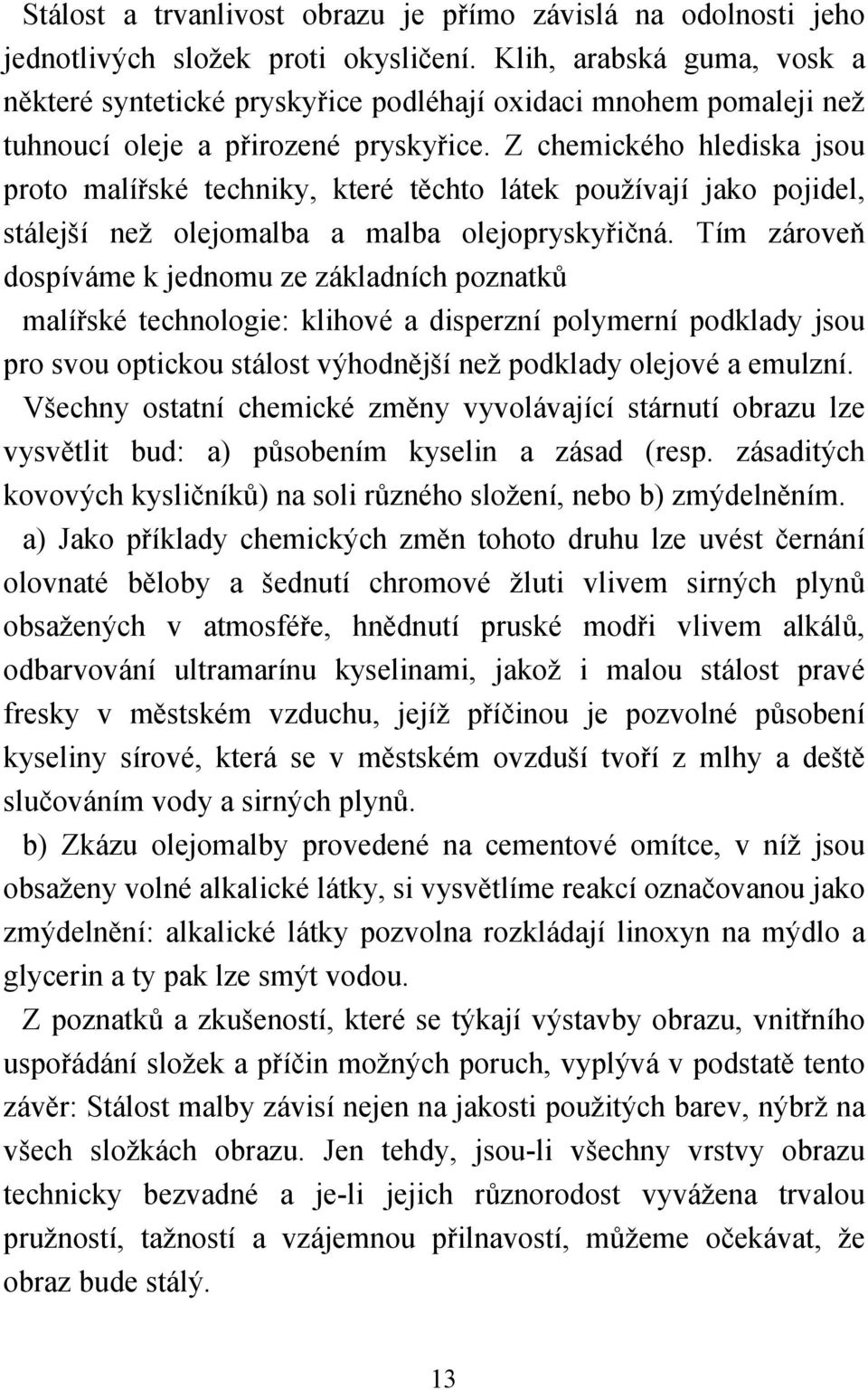 Stálost a trvanlivost obrazu je přímo závislá na odolnosti jeho jednotlivých složek proti okysličení. Klih, arabská guma, vosk a některé syntetické pryskyřice podléhají oxidaci mnohem pomaleji než tuhnoucí oleje a přirozené pryskyřice. Z chemického hlediska jsou proto malířské techniky, které těchto látek používají jako pojidel, stálejší než olejomalba a malba olejopryskyřičná. Tím zároveň dospíváme k jednomu ze základních poznatků

malířské technologie: klihové a disperzní polymerní podklady jsou pro svou optickou stálost výhodnější než podklady olejové a emulzní.

Všechny ostatní chemické změny vyvolávající stárnutí obrazu lze vysvětlit bud: a) působením kyselin a zásad (resp. zásaditých kovových kysličníků) na soli různého složení, nebo b) zmýdelněním.

a) Jako příklady chemických změn tohoto druhu lze uvést černání olovnaté běloby a šednutí chromové žluti vlivem sirných plynů obsažených v atmosféře, hnědnutí pruské modři vlivem alkálů, odbarvování ultramarínu kyselinami, jakož i malou stálost pravé fresky v městském vzduchu, jejíž příčinou je pozvolné působení kyseliny sírové, která se v městském ovzduší tvoří z mlhy a deště slučováním vody a sirných plynů.

b) Zkázu olejomalby provedené na cementové omítce, v níž jsou obsaženy volné alkalické látky, si vysvětlíme reakcí označovanou jako zmýdelnění: alkalické látky pozvolna rozkládají linoxyn na mýdlo a glycerin a ty pak lze smýt vodou.

Z poznatků a zkušeností, které se týkají výstavby obrazu, vnitřního uspořádání složek a příčin možných poruch, vyplývá v podstatě tento závěr: Stálost malby závisí nejen na jakosti použitých barev, nýbrž na všech složkách obrazu. Jen tehdy, jsou-li všechny vrstvy obrazu technicky bezvadné a je-li jejich různorodost vyvážena trvalou pružností, tažností a vzájemnou přilnavostí, můžeme očekávat, že obraz bude stálý.

13